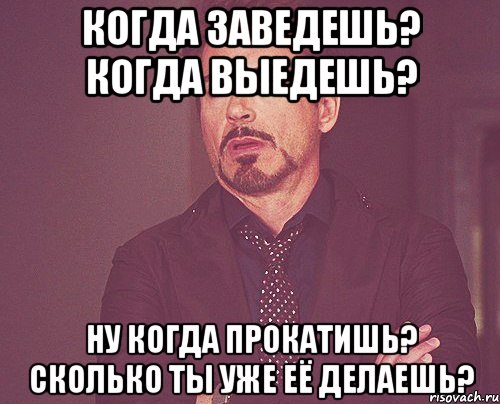 КОГДА ЗАВЕДЕШЬ? КОГДА ВЫЕДЕШЬ?

НУ КОГДА ПРОКАТИШЬ? СКОЛЬКО ТЫ УЖЕ ЕЁ ДЕЛАЕШЬ?

risovach.ru